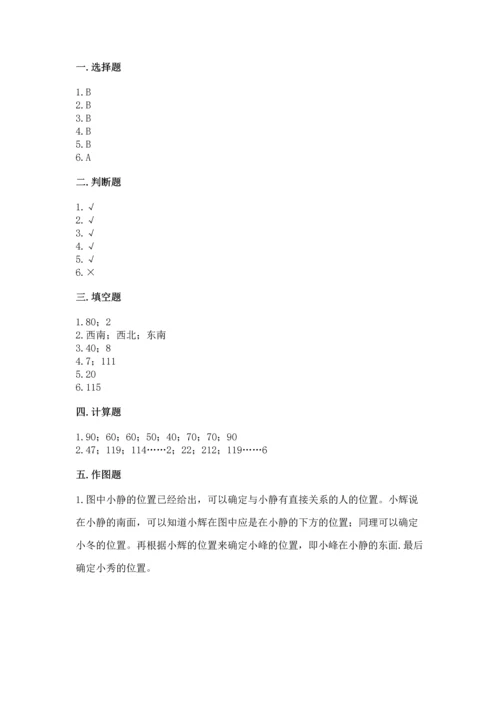 一. 选择题

1. B
2. B
3. B
4. B
5. B
6. A

二. 判断题

1. √
2. √
3. √
4. √
5. √
6. ×

三. 填空题

1. 80；2
2. 西南；西北；东南
3. 40；8
4. 7；111
5. 20
6. 115

四. 计算题

1. 90；60；60；50；40；70；70；90
2. 47；119；114……2；22；212；119……6

五. 作图题

1. 图中小静的位置已经给出，可以确定与小静有直接关系的人的位置。小辉说在小静的南面，可以知道小辉在图中应是在小静的下方的位置；同理可以确定小冬的位置。再根据小辉的位置来确定小峰的位置，即小峰在小静的东面. 最后确定小秀的位置。